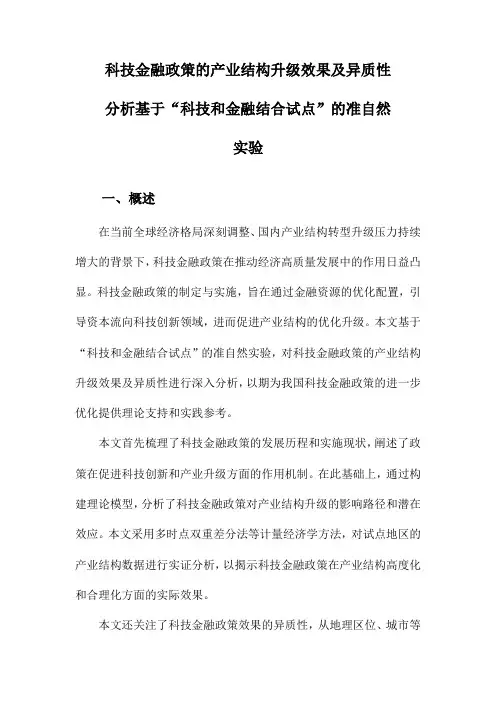 科技金融政策的产业结构升级效果及异质性分析基于“科技和金融结合试点”的准自然实验

一、概述

在当前全球经济格局深刻调整、国内产业结构转型升级压力持续增大的背景下，科技金融政策在推动经济高质量发展中的作用日益凸显。科技金融政策的制定与实施，旨在通过金融资源的优化配置，引导资本流向科技创新领域，进而促进产业结构的优化升级。本文基于“科技和金融结合试点”的准自然实验，对科技金融政策的产业结构升级效果及异质性进行深入分析，以期为我国科技金融政策的进一步优化提供理论支持和实践参考。

本文首先梳理了科技金融政策的发展历程和实施现状，阐述了政策在促进科技创新和产业升级方面的作用机制。在此基础上，通过构建理论模型，分析了科技金融政策对产业结构升级的影响路径和潜在效应。本文采用多时点双重差分法等计量经济学方法，对试点地区的产业结构数据进行实证分析，以揭示科技金融政策在产业结构高度化和合理化方面的实际效果。

本文还关注了科技金融政策效果的异质性，从地理区位、城市等